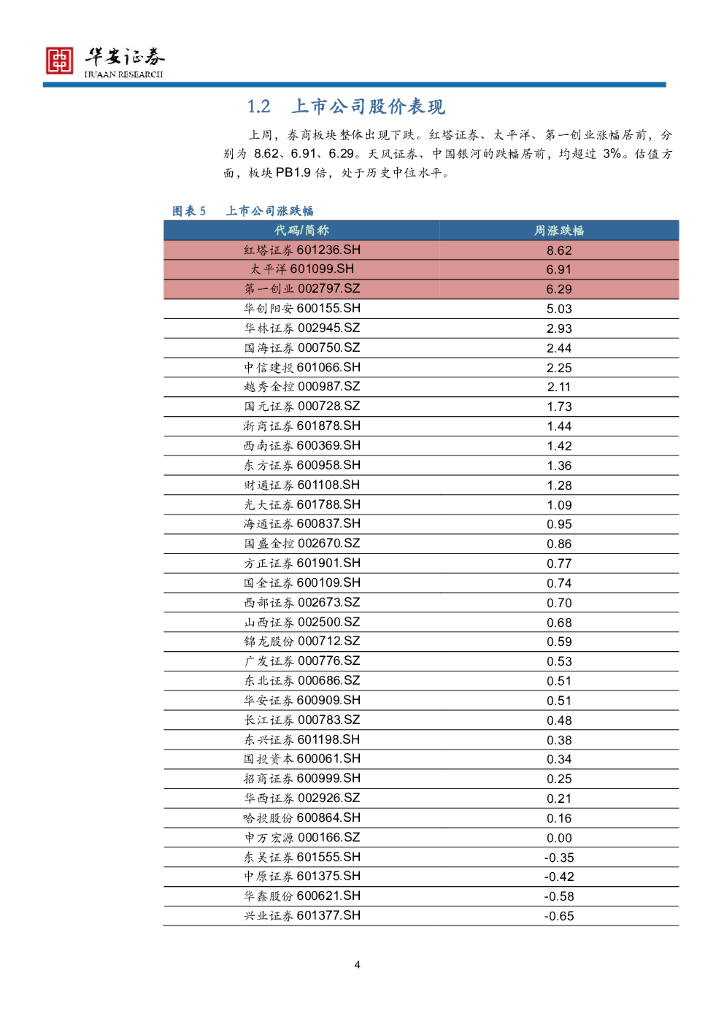 华安证券
HUAAN RESEARCH

1.2 上市公司股价表现

上周，券商板块整体出现下跌。红塔证券、太平洋、第一创业涨幅居前，分别为8.62、6.91、6.29。天风证券、中国银河的跌幅居前，均超过3%。估值方面，板块PB1.9倍，处于历史中位水平。

图表5 上市公司涨跌幅

| 代码/简称 | 周涨跌幅 |
|---|---|
| 红塔证券601236.SH | 8.62 |
| 太平洋601099.SH | 6.91 |
| 第一创业002797.SZ | 6.29 |
| 华创阳安600155.SH | 5.03 |
| 华林证券002945.SZ | 2.93 |
| 国海证券000750.SZ | 2.44 |
| 中信建投601066.SH | 2.25 |
| 越秀金控000987.SZ | 2.11 |
| 国元证券000728.SZ | 1.73 |
| 浙商证券601878.SH | 1.44 |
| 西南证券600369.SH | 1.42 |
| 东方证券600958.SH | 1.36 |
| 财通证券601108.SH | 1.28 |
| 光大证券601788.SH | 1.09 |
| 海通证券600837.SH | 0.95 |
| 国盛金控002670.SZ | 0.86 |
| 方正证券601901.SH | 0.77 |
| 国金证券600109.SH | 0.74 |
| 西部证券002673.SZ | 0.70 |
| 山西证券002500.SZ | 0.68 |
| 锦龙股份000712.SZ | 0.59 |
| 广发证券000776.SZ | 0.53 |
| 东北证券000686.SZ | 0.51 |
| 华安证券600909.SH | 0.51 |
| 长江证券000783.SZ | 0.48 |
| 东兴证券601198.SH | 0.38 |
| 国投资本600061.SH | 0.34 |
| 招商证券600999.SH | 0.25 |
| 华西证券002926.SZ | 0.21 |
| 哈投股份600864.SH | 0.16 |
| 申万宏源000166.SZ | 0.00 |
| 东吴证券601555.SH | -0.35 |
| 中原证券601375.SH | -0.42 |
| 华鑫股份600621.SH | -0.58 |
| 兴业证券601377.SH | -0.65 |

4